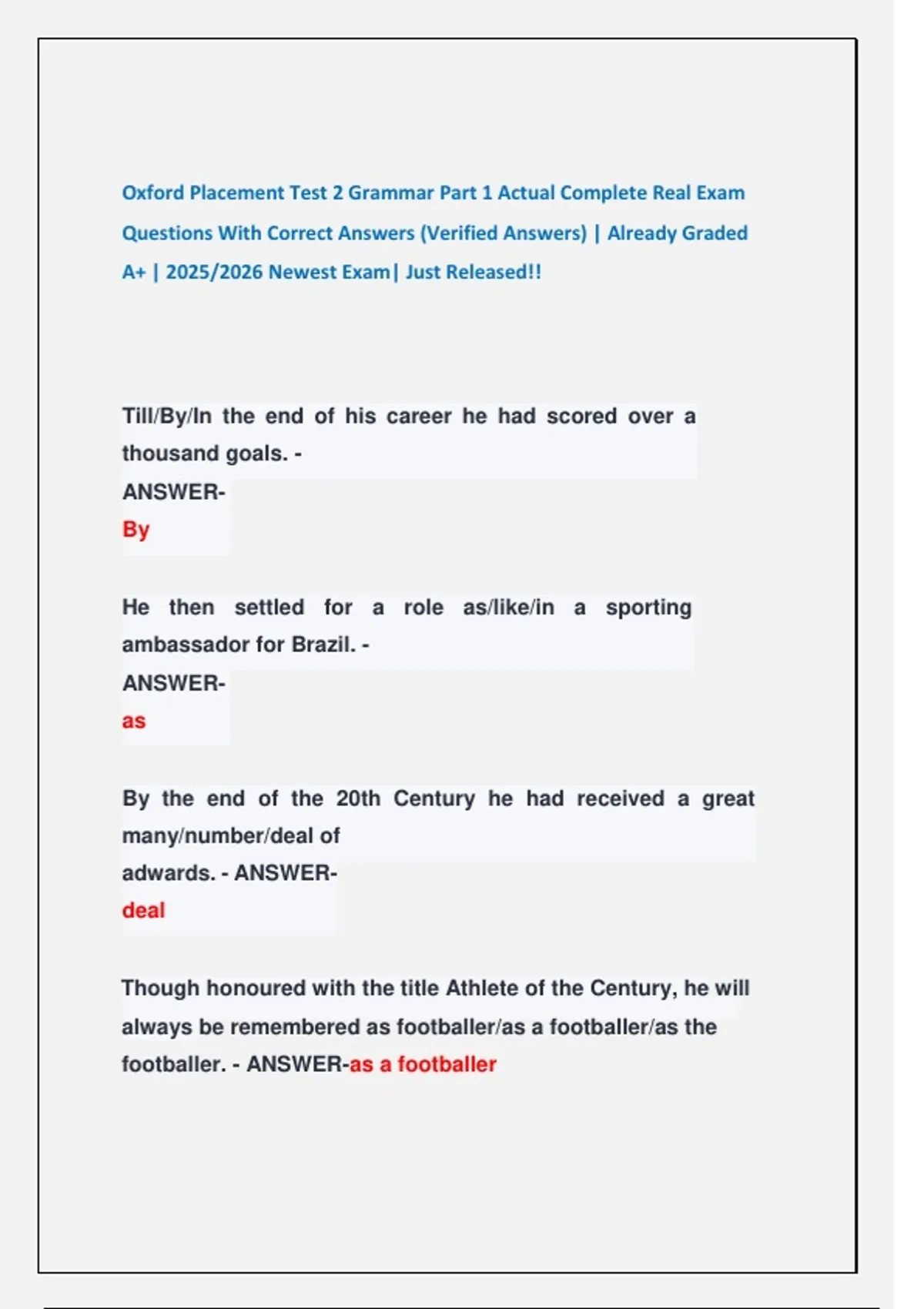 Oxford Placement Test 2 Grammar Part 1 Actual Complete Real Exam Questions With Correct Answers (Verified Answers) | Already Graded A+ | 2025/2026 Newest Exam| Just Released!!

Till/By/In the end of his career he had scored over a thousand goals. -
ANSWER-
By

He then settled for a role as/like/in a sporting ambassador for Brazil. -
ANSWER-
as

By the end of the 20th Century he had received a great many/number/deal of
adwards. - ANSWER-
deal

Though honoured with the title Athlete of the Century, he will always be remembered as footballer/as a footballer/as the footballer. - ANSWER-as a footballer